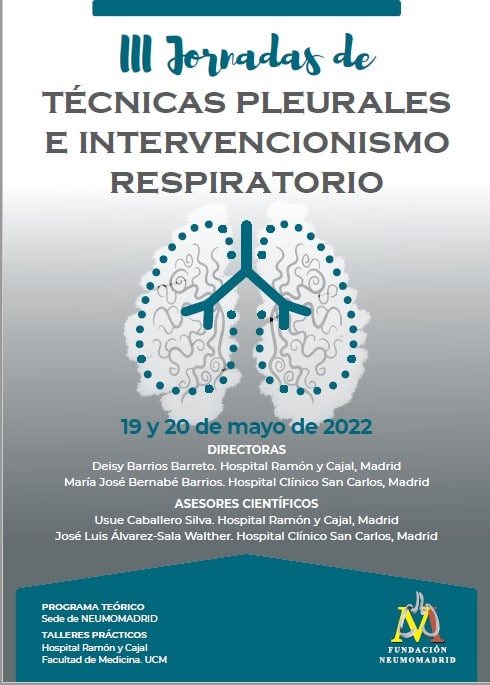 III Jornadas de

TÉCNICAS PLEURALES E INTERVENCIONISMO RESPIRATORIO

19 y 20 de mayo de 2022

DIRECTORAS

Deisy Barrios Barreto. Hospital Ramón y Cajal, Madrid
María José Bernabé Barrios. Hospital Clínico San Carlos, Madrid

ASESORES CIENTÍFICOS

Usue Caballero Silva. Hospital Ramón y Cajal, Madrid
José Luis Álvarez-Sala Walther. Hospital Clínico San Carlos, Madrid

PROGRAMA TEÓRICO
Sede de NEUMOMADRID

TALLERES PRÁCTICOS
Hospital Ramón y Cajal
Facultad de Medicina. UCM

FUNDACIÓN NEUMOMADRID